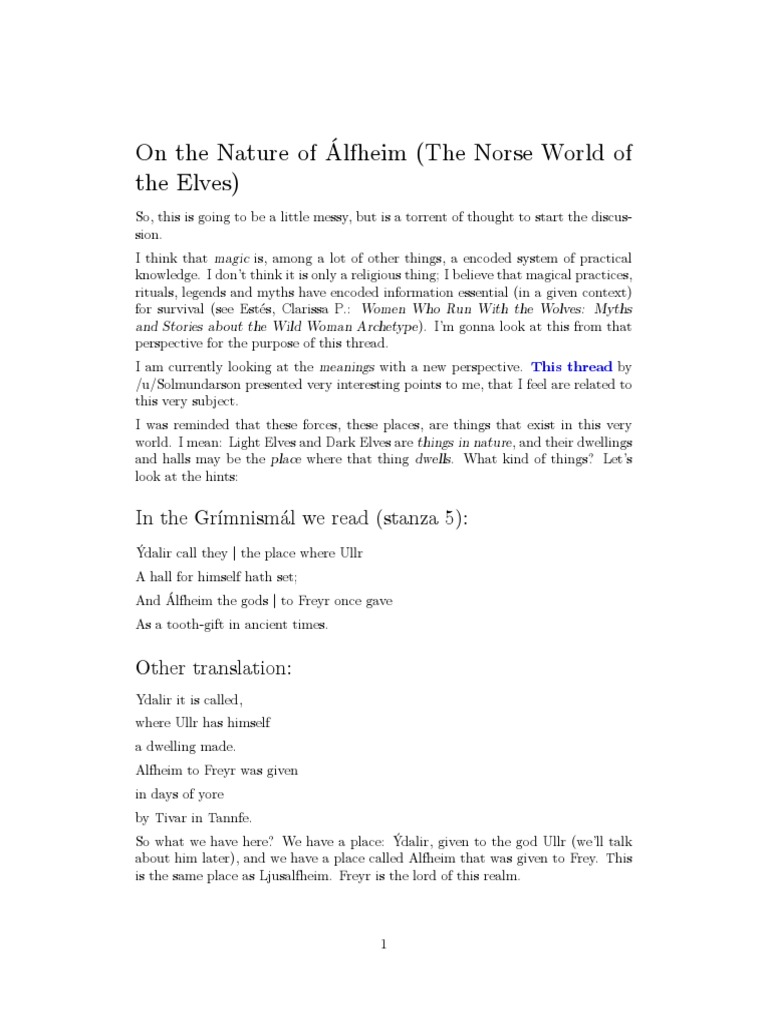 On the Nature of Álfheim (The Norse World of the Elves)

So, this is going to be a little messy, but is a torrent of thought to start the discussion.

I think that magic is, among a lot of other things, a encoded system of practical knowledge. I don't think it is only a religious thing; I believe that magical practices, rituals, legends and myths have encoded information essential (in a given context) for survival (see Estés, Clarissa P.: Women Who Run With the Wolves: Myths and Stories about the Wild Woman Archetype). I'm gonna look at this from that perspective for the purpose of this thread.

I am currently looking at the meanings with a new perspective. This thread by /u/Solmundarson presented very interesting points to me, that I feel are related to this very subject.

I was reminded that these forces, these places, are things that exist in this very world. I mean: Light Elves and Dark Elves are things in nature, and their dwellings and halls may be the place where that thing dwells. What kind of things? Let's look at the hints:

In the Grímnismál we read (stanza 5):

Ýdalir call they | the place where Ullr

A hall for himself hath set;

And Álfheim the gods | to Freyr once gave

As a tooth-gift in ancient times.

Other translation:

Ydalir it is called,

where Ullr has himself

a dwelling made.

Alfheim to Freyr was given

in days of yore

by Tivar in Tannfe.

So what we have here? We have a place: Ýdalir, given to the god Ullr (we'll talk about him later), and we have a place called Alfheim that was given to Frey. This is the same place as Ljusalfheim. Freyr is the lord of this realm.

1